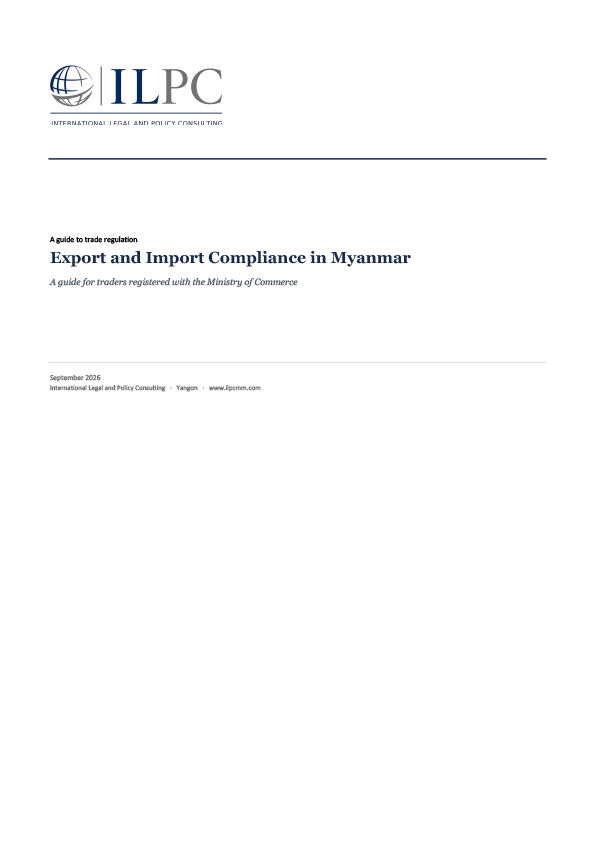 ILPC
INTERNATIONAL LEGAL AND POLICY CONSULTING

A guide to trade regulation

Export and Import Compliance in Myanmar

A guide for traders registered with the Ministry of Commerce

September 2026
International Legal and Policy Consulting · Yangon · www.ilpcmm.com